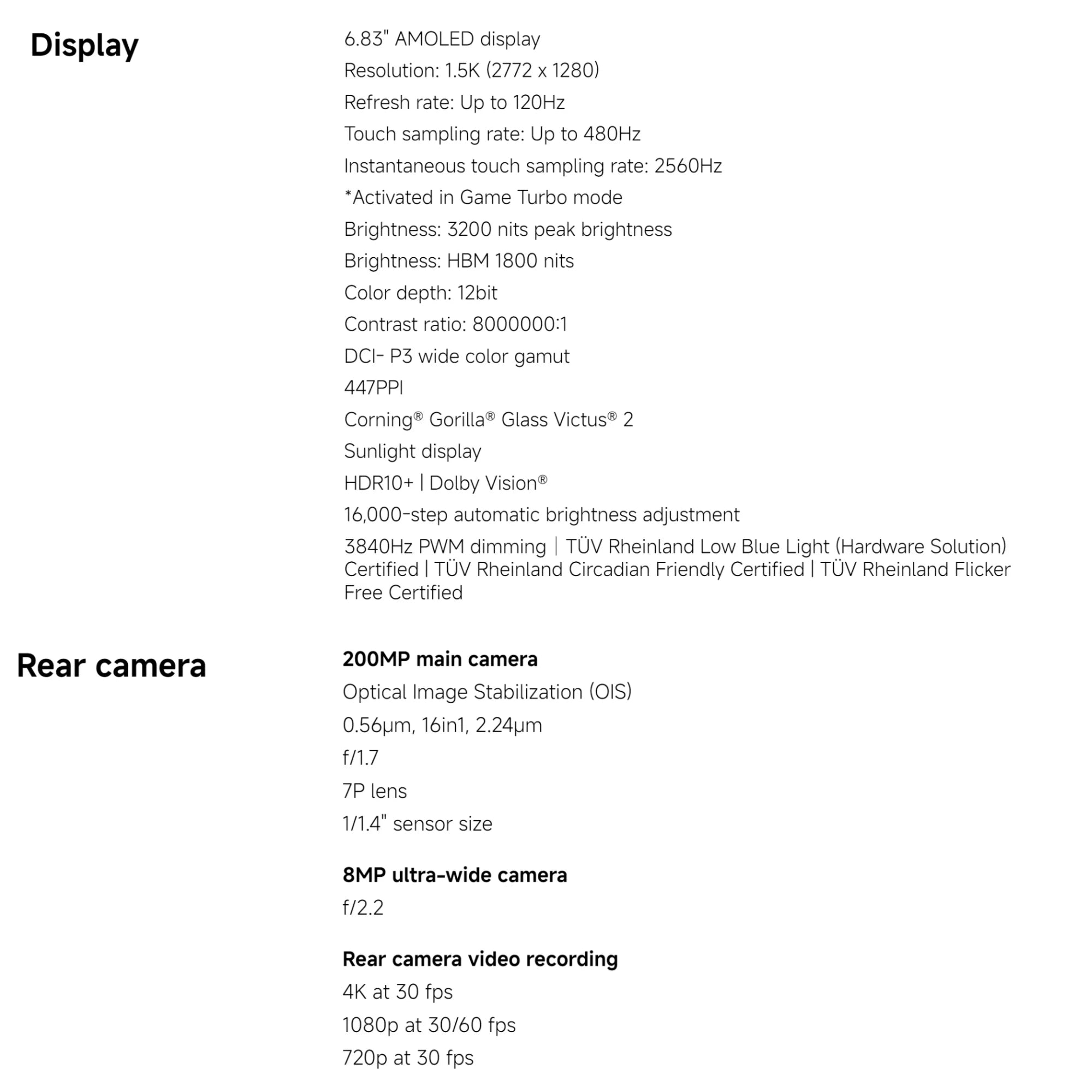 Display

6.83" AMOLED display

Resolution: 1.5K (2772 x 1280)

Refresh rate: Up to 120Hz

Touch sampling rate: Up to 480Hz

Instantaneous touch sampling rate: 2560Hz

*Activated in Game Turbo mode

Brightness: 3200 nits peak brightness

Brightness: HBM 1800 nits

Color depth: 12bit

Contrast ratio: 8000000:1

DCI- P3 wide color gamut

447PPI

Corning® Gorilla® Glass Victus® 2

Sunlight display

HDR10+ | Dolby Vision®

16,000-step automatic brightness adjustment

3840Hz PWM dimming | TÜV Rheinland Low Blue Light (Hardware Solution) Certified | TÜV Rheinland Circadian Friendly Certified | TÜV Rheinland Flicker Free Certified

Rear camera

200MP main camera

Optical Image Stabilization (OIS)

0.56μm, 16in1, 2.24μm

f/1.7

7P lens

1/1.4" sensor size

8MP ultra-wide camera

f/2.2

Rear camera video recording

4K at 30 fps

1080p at 30/60 fps

720p at 30 fps